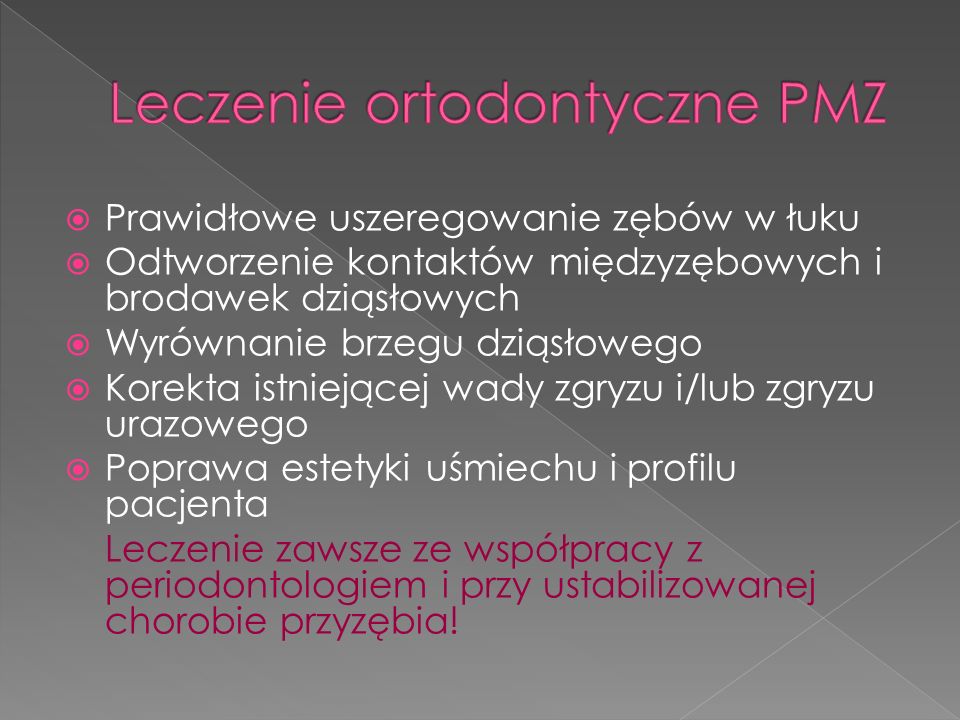 Leczenie ortodontyczne PMZ

Prawidłowe uszeregowanie zębów w łuku
Odtworzenie kontaktów międzyzębowych i brodawek dziąsłowych
Wyrównanie brzegu dziąsłowego
Korekta istniejącej wady zgryzu i/lub zgryzu urazowego
Poprawa estetyki uśmiechu i profilu pacjenta
Leczenie zawsze ze współpracy z periodontologiem i przy ustabilizowanej chorobie przyzębia!